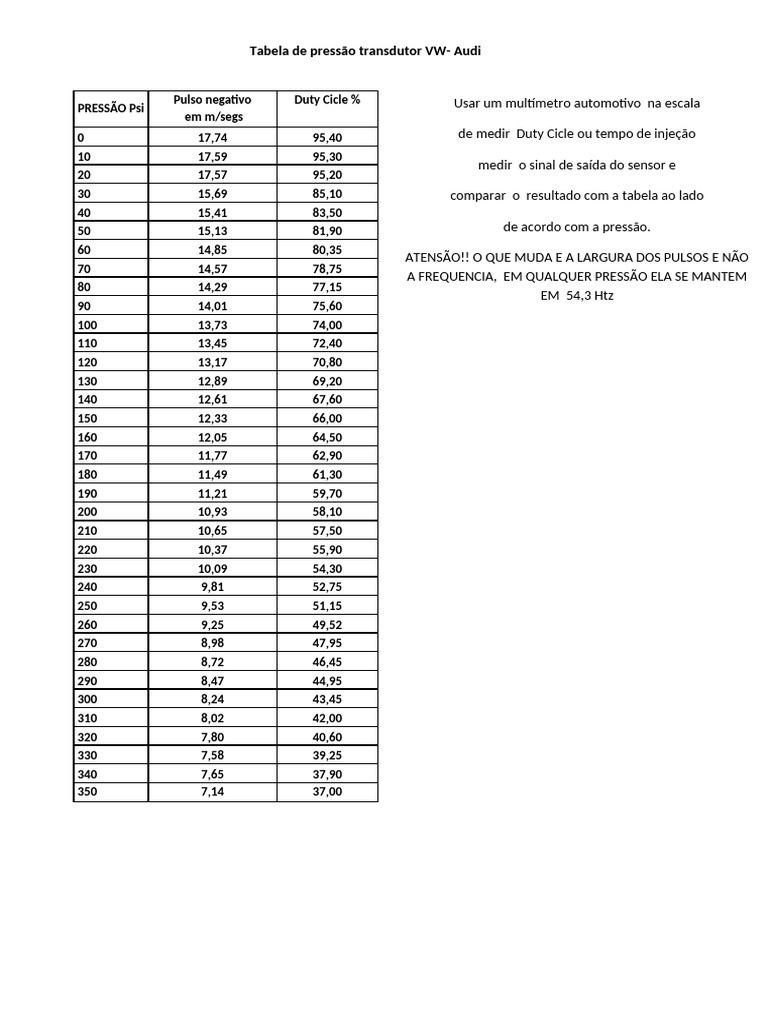 Tabela de pressão transdutor VW- Audi

| PRESSÃO Psi | Pulso negativo em m/segs | Duty Cicle % |
|---|---|---|
| 0 | 17,74 | 95,40 |
| 10 | 17,59 | 95,30 |
| 20 | 17,57 | 95,20 |
| 30 | 15,69 | 85,10 |
| 40 | 15,41 | 83,50 |
| 50 | 15,13 | 81,90 |
| 60 | 14,85 | 80,35 |
| 70 | 14,57 | 78,75 |
| 80 | 14,29 | 77,15 |
| 90 | 14,01 | 75,60 |
| 100 | 13,73 | 74,00 |
| 110 | 13,45 | 72,40 |
| 120 | 13,17 | 70,80 |
| 130 | 12,89 | 69,20 |
| 140 | 12,61 | 67,60 |
| 150 | 12,33 | 66,00 |
| 160 | 12,05 | 64,50 |
| 170 | 11,77 | 62,90 |
| 180 | 11,49 | 61,30 |
| 190 | 11,21 | 59,70 |
| 200 | 10,93 | 58,10 |
| 210 | 10,65 | 57,50 |
| 220 | 10,37 | 55,90 |
| 230 | 10,09 | 54,30 |
| 240 | 9,81 | 52,75 |
| 250 | 9,53 | 51,15 |
| 260 | 9,25 | 49,52 |
| 270 | 8,98 | 47,95 |
| 280 | 8,72 | 46,45 |
| 290 | 8,47 | 44,95 |
| 300 | 8,24 | 43,45 |
| 310 | 8,02 | 42,00 |
| 320 | 7,80 | 40,60 |
| 330 | 7,58 | 39,25 |
| 340 | 7,65 | 37,90 |
| 350 | 7,14 | 37,00 |

Usar um multímetro automotivo na escala

de medir Duty Cicle ou tempo de injeção

medir o sinal de saída do sensor e

comparar o resultado com a tabela ao lado

de acordo com a pressão.

ATENSÃO!! O QUE MUDA E A LARGURA DOS PULSOS E NÃO A FREQUENCIA, EM QUALQUER PRESSÃO ELA SE MANTEM EM 54,3 Htz